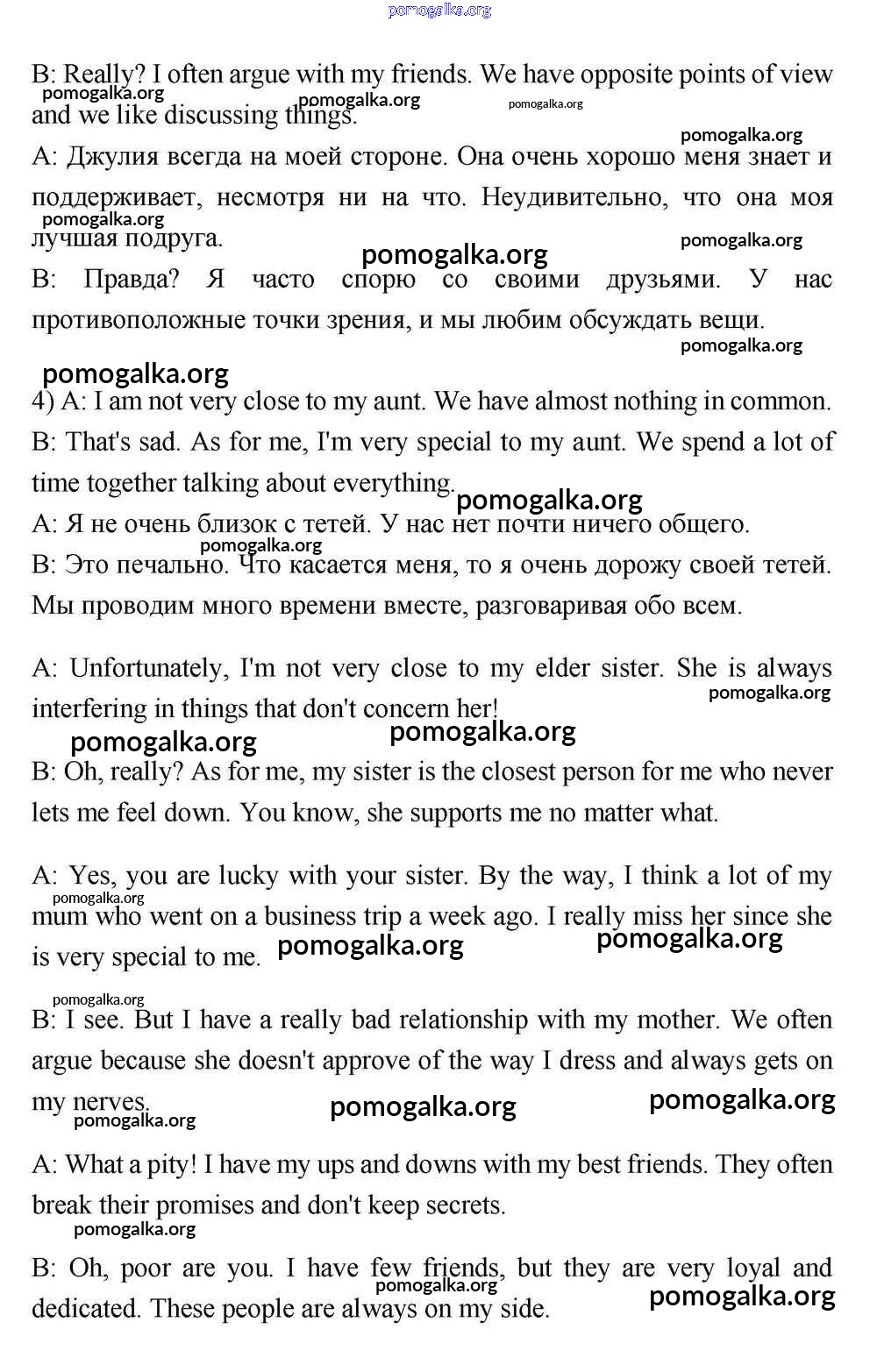 pomogalka.org

B: Really? I often argue with my friends. We have opposite points of view and we like discussing things.

pomogalka.org pomogalka.org pomogalka.org pomogalka.org

A: Джулия всегда на моей стороне. Она очень хорошо меня знает и поддерживает, несмотря ни на что. Неудивительно, что она моя лучшая подруга.

pomogalka.org pomogalka.org pomogalka.org

B: Правда? Я часто спорю со своими друзьями. У нас противоположные точки зрения, и мы любим обсуждать вещи.

pomogalka.org pomogalka.org

4) A: I am not very close to my aunt. We have almost nothing in common.

B: That's sad. As for me, I'm very special to my aunt. We spend a lot of time together talking about everything.

pomogalka.org

A: Я не очень близок с тетей. У нас нет почти ничего общего.

pomogalka.org

B: Это печально. Что касается меня, то я очень дорожу своей тетей. Мы проводим много времени вместе, разговаривая обо всем.

A: Unfortunately, I'm not very close to my elder sister. She is always interfering in things that don't concern her!

pomogalka.org pomogalka.org pomogalka.org

B: Oh, really? As for me, my sister is the closest person for me who never lets me feel down. You know, she supports me no matter what.

A: Yes, you are lucky with your sister. By the way, I think a lot of my mum who went on a business trip a week ago. I really miss her since she is very special to me.

pomogalka.org pomogalka.org pomogalka.org

pomogalka.org

B: I see. But I have a really bad relationship with my mother. We often argue because she doesn't approve of the way I dress and always gets on my nerves.

pomogalka.org pomogalka.org pomogalka.org

A: What a pity! I have my ups and downs with my best friends. They often break their promises and don't keep secrets.

pomogalka.org

B: Oh, poor are you. I have few friends, but they are very loyal and dedicated. These people are always on my side.

pomogalka.org pomogalka.org